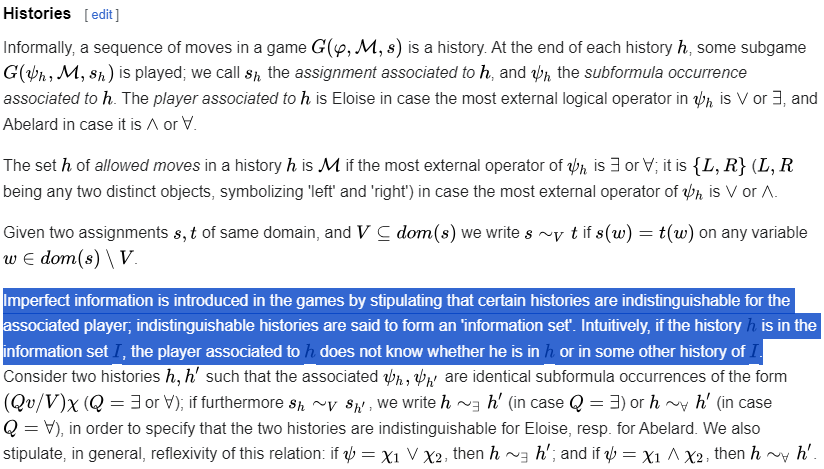 Histories [ edit ]

Informally, a sequence of moves in a game $G(\varphi, \mathcal{M}, s)$ is a history. At the end of each history $h$, some subgame $G(\psi_h, \mathcal{M}, s_h)$ is played; we call $s_h$ the assignment associated to $h$, and $\psi_h$ the subformula occurrence associated to $h$. The player associated to $h$ is Eloise in case the most external logical operator in $\psi_h$ is $\vee$ or $\exists$, and Abelard in case it is $\wedge$ or $\forall$.

The set $h$ of allowed moves in a history $h$ is $\mathcal{M}$ if the most external operator of $\psi_h$ is $\exists$ or $\forall$; it is $\{L, R\}$ ($L, R$ being any two distinct objects, symbolizing 'left' and 'right') in case the most external operator of $\psi_h$ is $\vee$ or $\wedge$.

Given two assignments $s, t$ of same domain, and $V \subseteq dom(s)$ we write $s \sim_V t$ if $s(w) = t(w)$ on any variable $w \in dom(s) \setminus V$.

Imperfect information is introduced in the games by stipulating that certain histories are indistinguishable for the associated player; indistinguishable histories are said to form an 'information set'. Intuitively, if the history $h$ is in the information set $I$, the player associated to $h$ does not know whether he is in $h$ or in some other history of $I$.
Consider two histories $h, h'$ such that the associated $\psi_h, \psi_{h'}$ are identical subformula occurrences of the form $(Qv/V)\chi$ ($Q = \exists$ or $\forall$); if furthermore $s_h \sim_V s_{h'}$, we write $h \sim_\exists h'$ (in case $Q = \exists$) or $h \sim_\forall h'$ (in case $Q = \forall$), in order to specify that the two histories are indistinguishable for Eloise, resp. for Abelard. We also stipulate, in general, reflexivity of this relation: if $\psi = \chi_1 \vee \chi_2$, then $h \sim_\exists h'$; and if $\psi = \chi_1 \wedge \chi_2$, then $h \sim_\forall h'$.